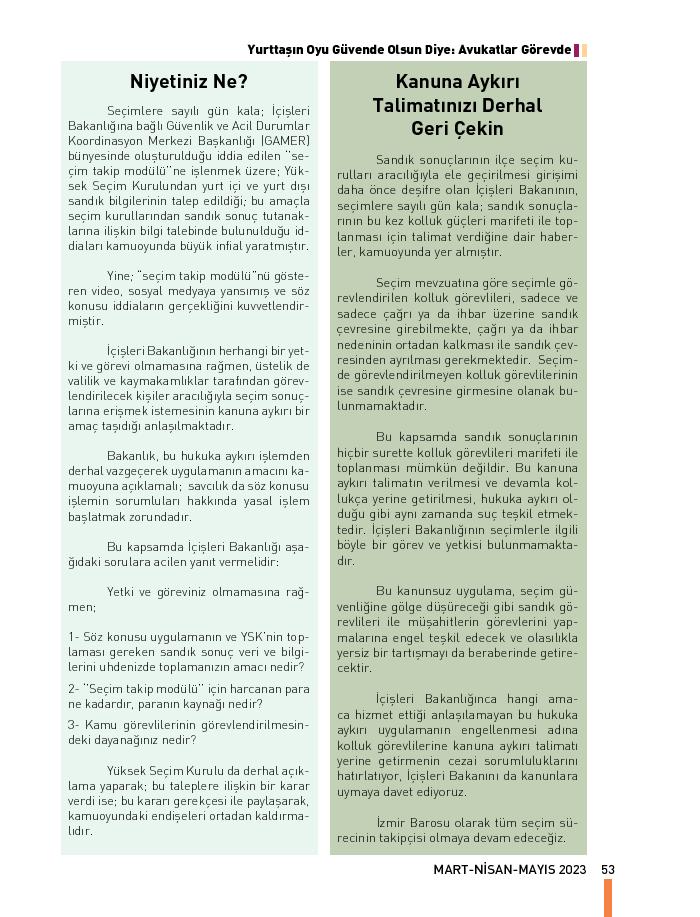 Yurttaşın Oyu Güvende Olsun Diye: Avukatlar Görevde

Niyetiniz Ne?

Seçimlere sayılı gün kala; İçişleri Bakanlığına bağlı Güvenlik ve Acil Durumlar Koordinasyon Merkezi Başkanlığı (GAMER) bünyesinde oluşturulduğu iddia edilen "seçim takip modülü"ne işlenmek üzere; Yüksek Seçim Kurulundan yurt içi ve yurt dışı sandık bilgilerinin talep edildiği; bu amaçla seçim kurullarından sandık sonuç tutanaklarına ilişkin bilgi talebinde bulunulduğu iddiaları kamuoyunda büyük infial yaratmıştır.

Yine; "seçim takip modülü"nü gösteren video, sosyal medyaya yansımış ve söz konusu iddiaların gerçekliğini kuvvetlendirmiştir.

İçişleri Bakanlığının herhangi bir yetki ve görevi olmamasına rağmen, üstelik de valilik ve kaymakamlıklar tarafından görevlendirilecek kişiler aracılığıyla seçim sonuçlarına erişmek istemesinin kanuna aykırı bir amaç taşıdığı anlaşılmaktadır.

Bakanlık, bu hukuka aykırı işlemden derhal vazgeçerek uygulamanın amacını kamuoyuna açıklamalı; savcılık da söz konusu işlemin sorumluları hakkında yasal işlem başlatmak zorundadır.

Bu kapsamda İçişleri Bakanlığı aşağıdaki sorulara acilen yanıt vermelidir:

Yetki ve göreviniz olmamasına rağmen;

1- Söz konusu uygulamanın ve YSK'nin toplaması gereken sandık sonuç veri ve bilgilerini uhdenizde toplamanızın amacı nedir?

2- "Seçim takip modülü" için harcanan para ne kadardır, paranın kaynağı nedir?

3- Kamu görevlilerinin görevlendirilmesindeki dayanağınız nedir?

Yüksek Seçim Kurulu da derhal açıklama yaparak; bu taleplere ilişkin bir karar verdi ise; bu kararı gerekçesi ile paylaşarak, kamuoyundaki endişeleri ortadan kaldırmalıdır.

Kanuna Aykırı Talimatınızı Derhal Geri Çekin

Sandık sonuçlarının ilçe seçim kurulları aracılığıyla ele geçirilmesi girişimi daha önce deşifre olan İçişleri Bakanının, seçimlere sayılı gün kala; sandık sonuçlarının bu kez kolluk güçleri marifeti ile toplanması için talimat verdiğine dair haberler, kamuoyunda yer almıştır.

Seçim mevzuatına göre seçimle görevlendirilen kolluk görevlileri, sadece ve sadece çağrı ya da ihbar üzerine sandık çevresine girebilmekte, çağrı ya da ihbar nedeninin ortadan kalkması ile sandık çevresinden ayrılması gerekmektedir. Seçimde görevlendirilmeyen kolluk görevlilerinin ise sandık çevresine girmesine olanak bulunmamaktadır.

Bu kapsamda sandık sonuçlarının hiçbir surette kolluk görevlileri marifeti ile toplanması mümkün değildir. Bu kanuna aykırı talimatın verilmesi ve devamla kollukça yerine getirilmesi, hukuka aykırı olduğu gibi aynı zamanda suç teşkil etmektedir. İçişleri Bakanlığının seçimlerle ilgili böyle bir görev ve yetkisi bulunmamaktadır.

Bu kanunsuz uygulama, seçim güvenliğine gölge düşüreceği gibi sandık görevlileri ile müşahitlerin görevlerini yapmalarına engel teşkil edecek ve olasılıkla yersiz bir tartışmayı da beraberinde getirecektir.

İçişleri Bakanlığınca hangi amaca hizmet ettiği anlaşılamayan bu hukuka aykırı uygulamanın engellenmesi adına kolluk görevlilerine kanuna aykırı talimatı yerine getirmenin cezai sorumluluklarını hatırlatıyor, İçişleri Bakanını da kanunlara uymaya davet ediyoruz.

İzmir Barosu olarak tüm seçim sürecinin takipçisi olmaya devam edeceğiz.

MART-NİSAN-MAYIS 2023 53